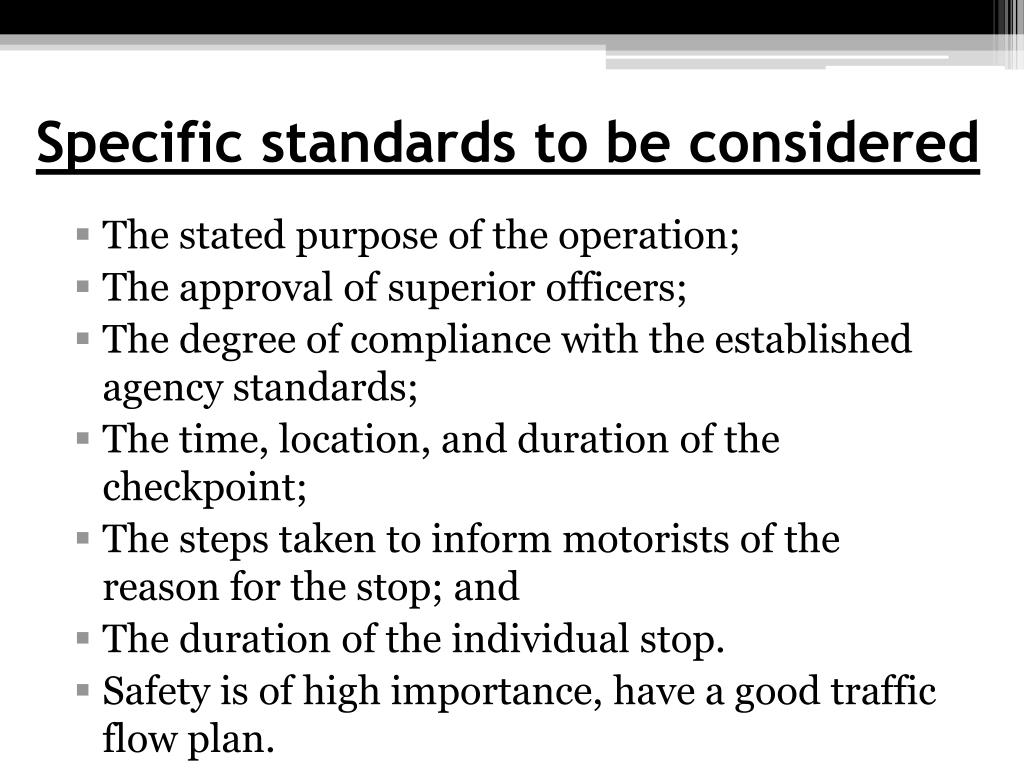 Specific standards to be considered

▪ The stated purpose of the operation;
▪ The approval of superior officers;
▪ The degree of compliance with the established agency standards;
▪ The time, location, and duration of the checkpoint;
▪ The steps taken to inform motorists of the reason for the stop; and
▪ The duration of the individual stop.
▪ Safety is of high importance, have a good traffic flow plan.